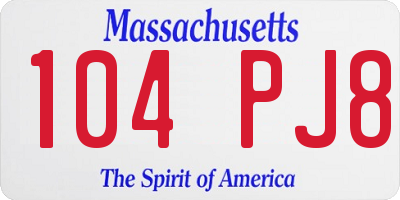 Massachusetts
104 PJ8
The Spirit of America